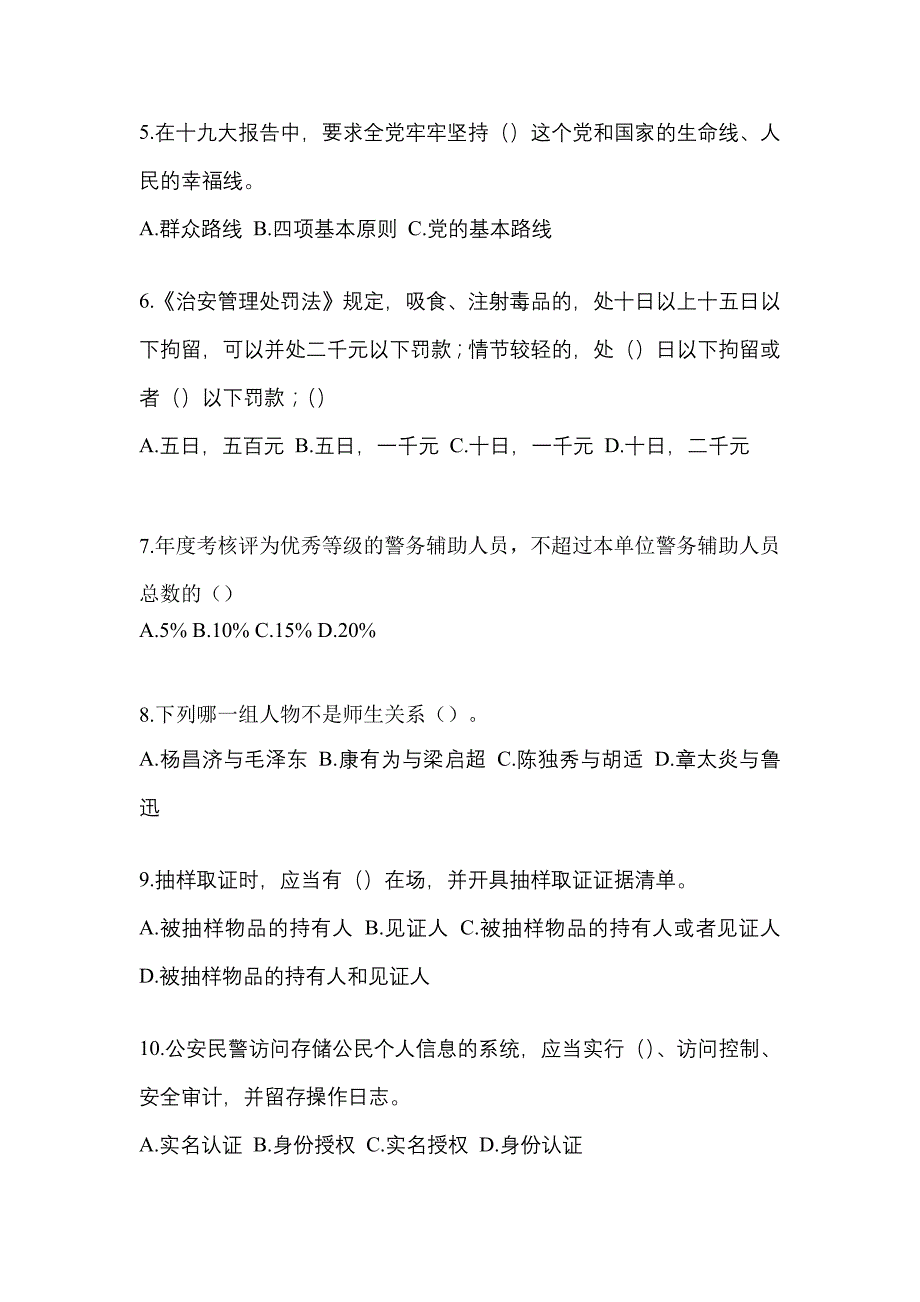 5.在十九大报告中，要求全党牢牢坚持（）这个党和国家的生命线、人民的幸福线。

A.群众路线 B.四项基本原则 C.党的基本路线

6.《治安管理处罚法》规定，吸食、注射毒品的，处十日以上十五日以下拘留，可以并处二千元以下罚款；情节较轻的，处（）日以下拘留或者（）以下罚款；()

A.五日，五百元 B.五日，一千元 C.十日，一千元 D.十日，二千元

7.年度考核评为优秀等级的警务辅助人员，不超过本单位警务辅助人员总数的（）

A.5% B.10% C.15% D.20%

8.下列哪一组人物不是师生关系（）。

A.杨昌济与毛泽东 B.康有为与梁启超 C.陈独秀与胡适 D.章太炎与鲁迅

9.抽样取证时，应当有（）在场，并开具抽样取证证据清单。

A.被抽样物品的持有人 B.见证人 C.被抽样物品的持有人或者见证人 D.被抽样物品的持有人和见证人

10.公安民警访问存储公民个人信息的系统，应当实行（）、访问控制、安全审计，并留存操作日志。

A.实名认证 B.身份授权 C.实名授权 D.身份认证